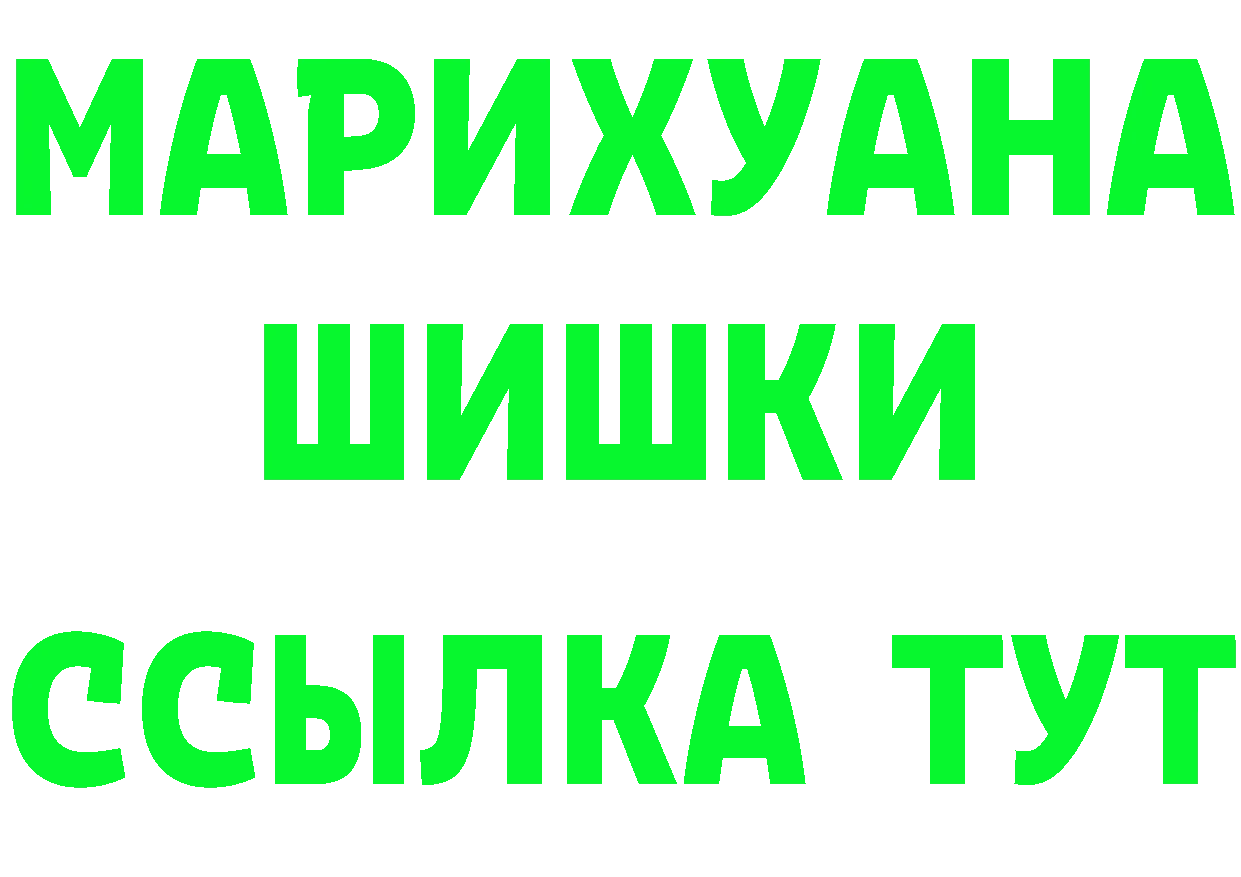 МАРИХУАНА
ШИШКИ
ССЫЛКА ТУТ